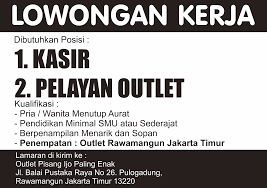 LOWONGAN KERJA

Dibutuhkan Posisi :

1. KASIR

2. PELAYAN OUTLET

Kualifikasi :
- Pria / Wanita Menutup Aurat
- Pendidikan Minimal SMU atau Sederajat
- Berpenampilan Menarik dan Sopan
- Penempatan : Outlet Rawamangun Jakarta Timur

Lamaran di kirim ke :
Outlet Pisang Ijo Paling Enak
Jl. Balai Pustaka Raya No 26. Pulogadung,
Rawamangun Jakarta Timur 13220